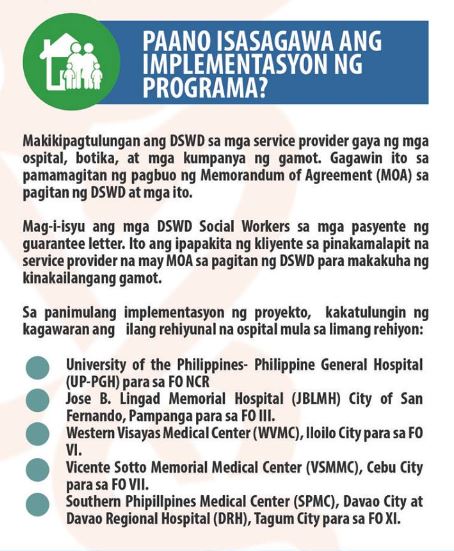 PAANO ISASAGAWA ANG IMPLEMENTASYON NG PROGRAMA?

Makikipagtulungan ang DSWD sa mga service provider gaya ng mga ospital, botika, at mga kumpanya ng gamot. Gagawin ito sa pamamagitan ng pagbuo ng Memorandum of Agreement (MOA) sa pagitan ng DSWD at mga ito.

Mag-i-isyu ang mga DSWD Social Workers sa mga pasyente ng guarantee letter. Ito ang ipapakita ng kliyente sa pinakamalapit na service provider na may MOA sa pagitan ng DSWD para makakuha ng kinakailangang gamot.

Sa panimulang implementasyon ng proyekto, kakatulungin ng kagawaran ang ilang rehiyunal na ospital mula sa limang rehiyon:

University of the Philippines- Philippine General Hospital (UP-PGH) para sa FO NCR

Jose B. Lingad Memorial Hospital (JBLMH) City of San Fernando, Pampanga para sa FO III.

Western Visayas Medical Center (WVMC), Iloilo City para sa FO VI.

Vicente Sotto Memorial Medical Center (VSMMC), Cebu City para sa FO VII.

Southern Phipillpines Medical Center (SPMC), Davao City at Davao Regional Hospital (DRH), Tagum City para sa FO XI.